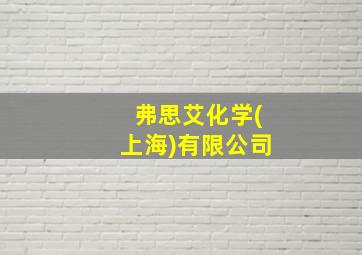 弗思艾化学(上海)有限公司